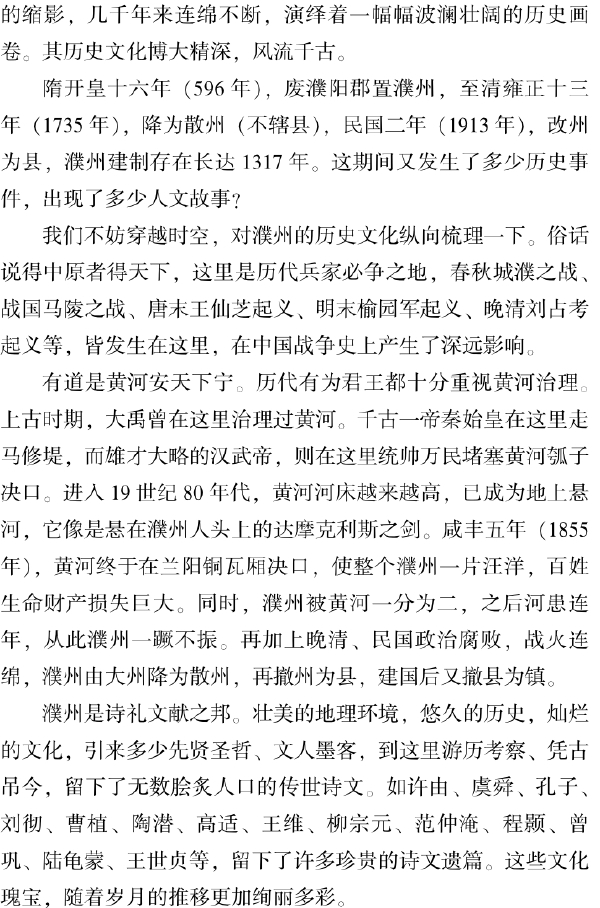 的缩影，几千年来连绵不断，演绎着一幅幅波澜壮阔的历史画卷。其历史文化博大精深，风流千古。

隋开皇十六年（596年），废濮阳郡置濮州，至清雍正十三年（1735年），降为散州（不辖县），民国二年（1913年），改州为县，濮州建制存在长达1317年。这期间又发生了多少历史事件，出现了多少人文故事？

我们不妨穿越时空，对濮州的历史文化纵向梳理一下。俗话说得中原者得天下，这里是历代兵家必争之地，春秋城濮之战、战国马陵之战、唐末王仙芝起义、明末榆园军起义、晚清刘占考起义等，皆发生在这里，在中国战争史上产生了深远影响。

有道是黄河安天下宁。历代有为君王都十分重视黄河治理。上古时期，大禹曾在这里治理过黄河。千古一帝秦始皇在这里走马修堤，而雄才大略的汉武帝，则在这里统帅万民堵塞黄河瓠子决口。进入19世纪80年代，黄河河床越来越高，已成为地上悬河，它像是悬在濮州人头上的达摩克利斯之剑。咸丰五年（1855年），黄河终于在兰阳铜瓦厢决口，使整个濮州一片汪洋，百姓生命财产损失巨大。同时，濮州被黄河一分为二，之后河患连年，从此濮州一蹶不振。再加上晚清、民国政治腐败，战火连绵，濮州由大州降为散州，再撤州为县，建国后又撤县为镇。

濮州是诗礼文献之邦。壮美的地理环境，悠久的历史，灿烂的文化，引来多少先贤圣哲、文人墨客，到这里游历考察、凭古吊今，留下了无数脍炙人口的传世诗文。如许由、虞舜、孔子、刘彻、曹植、陶潜、高适、王维、柳宗元、范仲淹、程颢、曾巩、陆龟蒙、王世贞等，留下了许多珍贵的诗文遗篇。这些文化瑰宝，随着岁月的推移更加绚丽多彩。